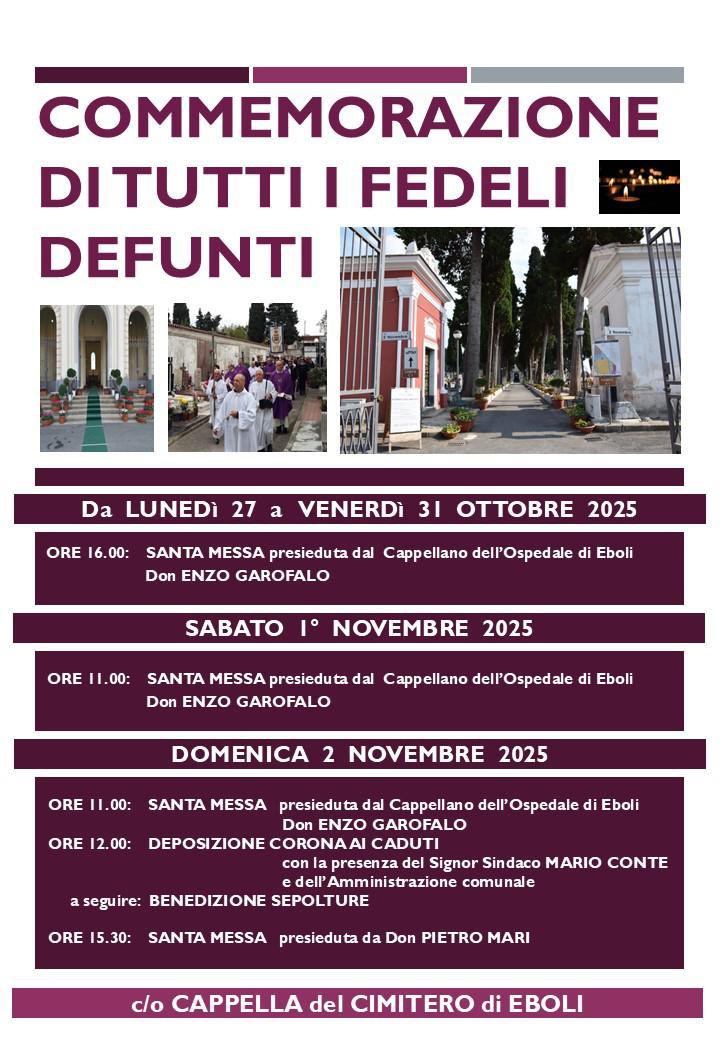 COMMEMORAZIONE DI TUTTI I FEDELI DEFUNTI

Da LUNEDì 27 a VENERDì 31 OTTOBRE 2025

ORE 16.00: SANTA MESSA presieduta dal Cappellano dell'Ospedale di Eboli Don ENZO GAROFALO

SABATO 1° NOVEMBRE 2025

ORE 11.00: SANTA MESSA presieduta dal Cappellano dell'Ospedale di Eboli Don ENZO GAROFALO

DOMENICA 2 NOVEMBRE 2025

ORE 11.00: SANTA MESSA presieduta dal Cappellano dell'Ospedale di Eboli Don ENZO GAROFALO
ORE 12.00: DEPOSIZIONE CORONA AI CADUTI con la presenza del Signor Sindaco MARIO CONTE e dell'Amministrazione comunale
a seguire: BENEDIZIONE SEPOLTURE

ORE 15.30: SANTA MESSA presieduta da Don PIETRO MARI

c/o CAPPELLA del CIMITERO di EBOLI